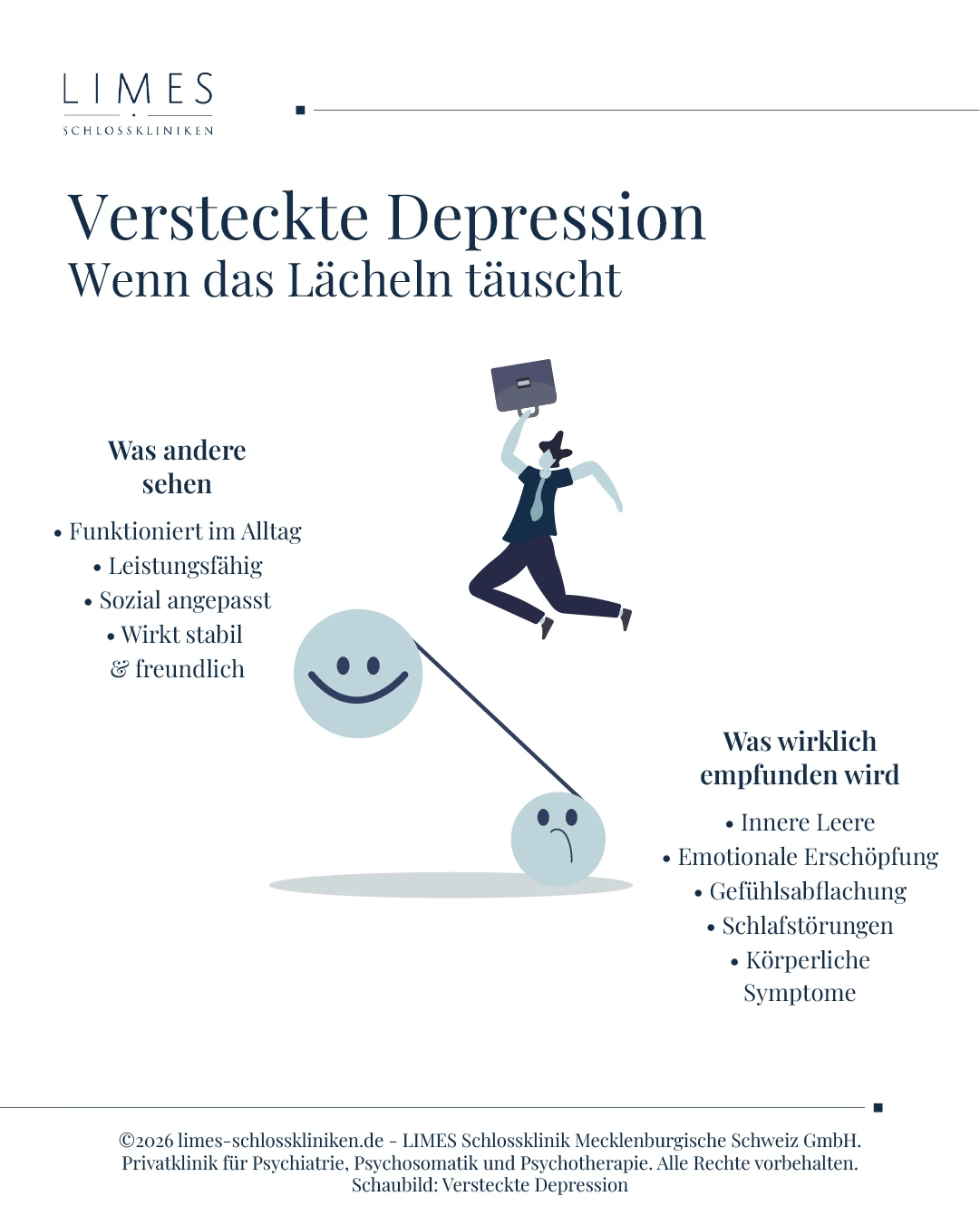 LIMES
SCHLOSSKLINIKEN

Versteckte Depression
Wenn das Lächeln täuscht

Was andere sehen

• Funktioniert im Alltag
• Leistungsfähig
• Sozial angepasst
• Wirkt stabil & freundlich

Was wirklich empfunden wird

• Innere Leere
• Emotionale Erschöpfung
• Gefühlsabflachung
• Schlafstörungen
• Körperliche Symptome

©2026 limes-schlosskliniken.de - LIMES Schlossklinik Mecklenburgische Schweiz GmbH.
Privatklinik für Psychiatrie, Psychosomatik und Psychotherapie. Alle Rechte vorbehalten.
Schaubild: Versteckte Depression